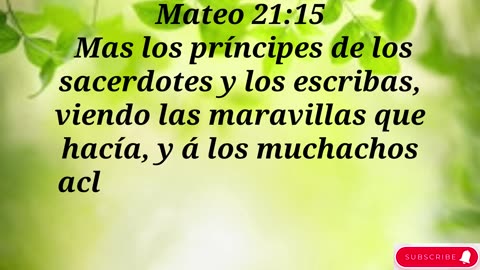 Mateo 21:15
Mas los príncipes de los sacerdotes y los escribas, viendo las maravillas que hacía, y á los muchachos acl

SUBSCRIBE